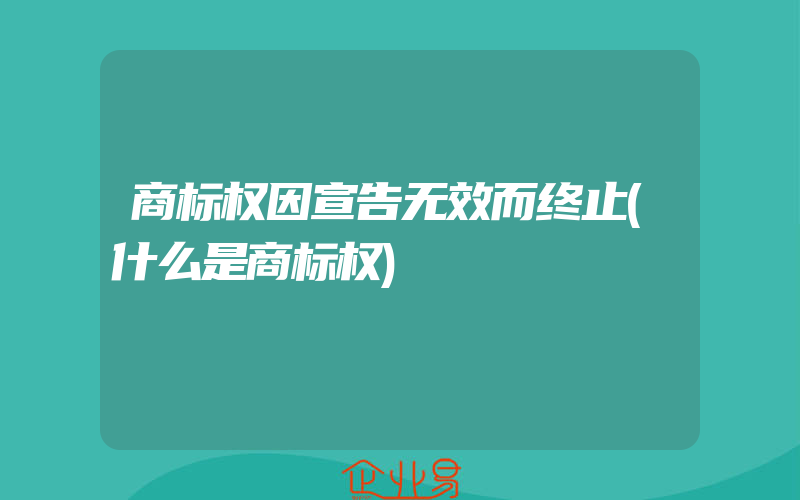 商标权因宣告无效而终止(什么是商标权)

企业易